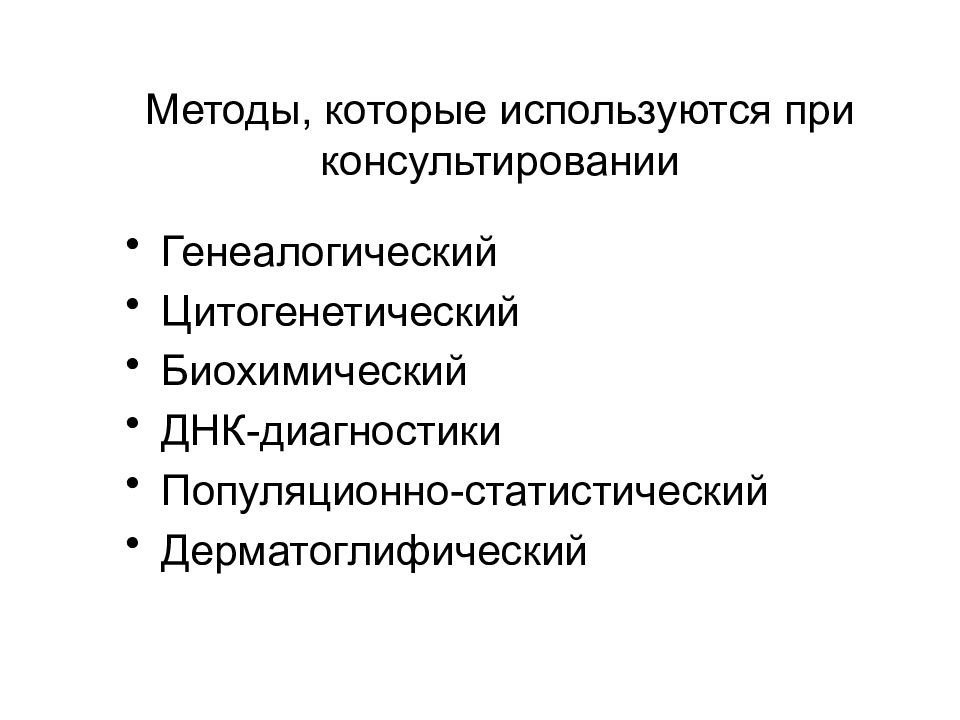 Методы, которые используются при консультировании

• Генеалогический
• Цитогенетический
• Биохимический
• ДНК-диагностики
• Популяционно-статистический
• Дерматоглифический